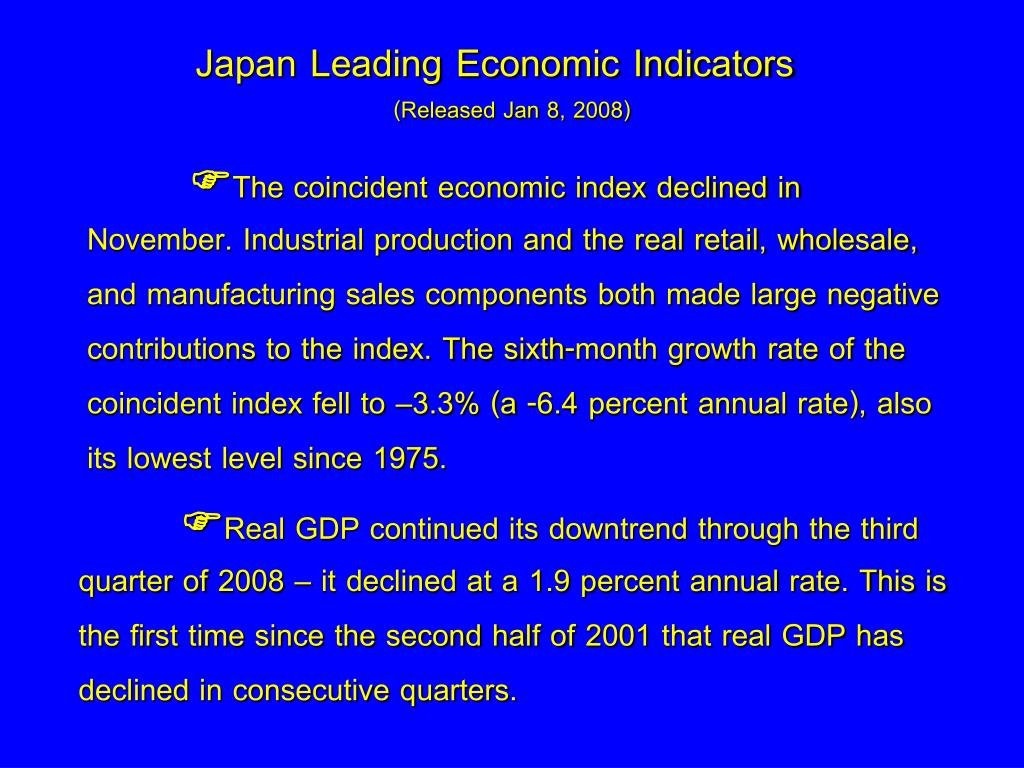 Japan Leading Economic Indicators

(Released Jan 8, 2008)

☞The coincident economic index declined in November. Industrial production and the real retail, wholesale, and manufacturing sales components both made large negative contributions to the index. The sixth-month growth rate of the coincident index fell to –3.3% (a -6.4 percent annual rate), also its lowest level since 1975.

☞Real GDP continued its downtrend through the third quarter of 2008 – it declined at a 1.9 percent annual rate. This is the first time since the second half of 2001 that real GDP has declined in consecutive quarters.